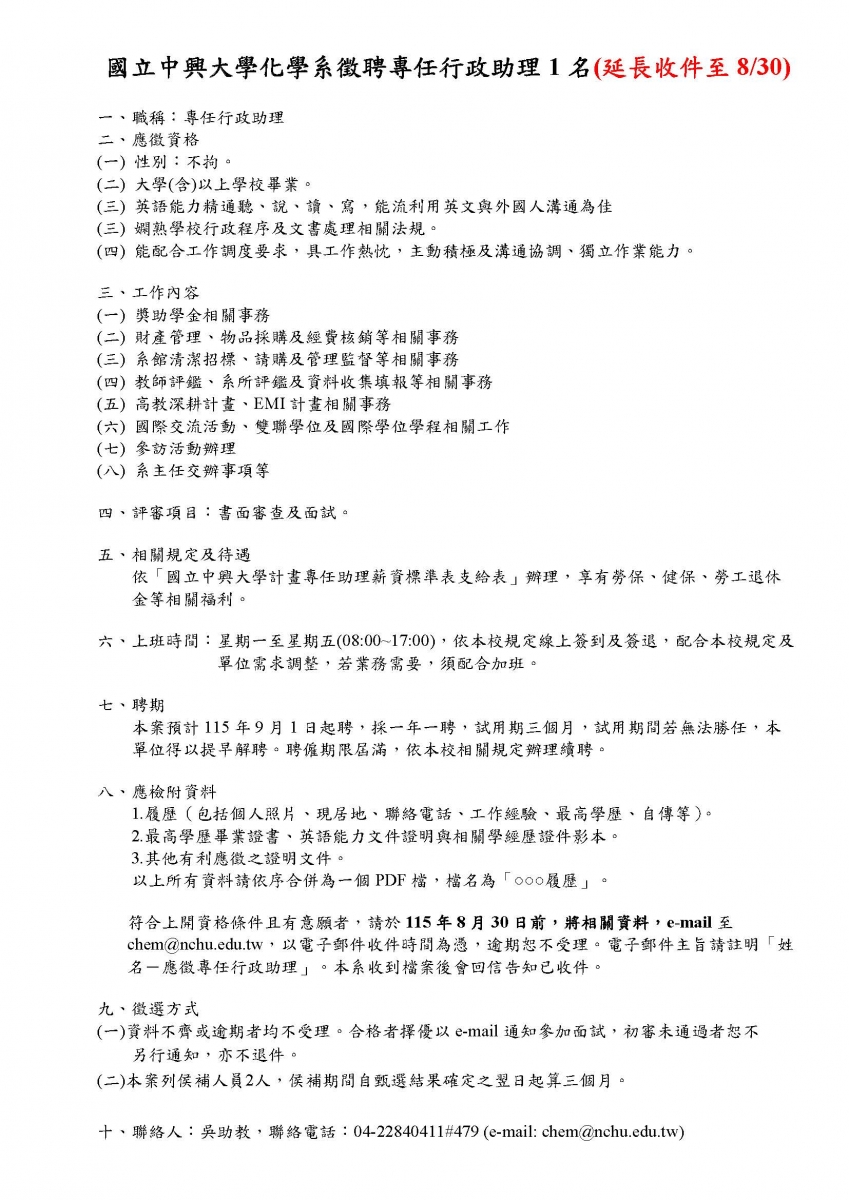 國立中興大學化學系徵聘專任行政助理 1 名(延長收件至 8/30)

一、職稱：專任行政助理
二、應徵資格
(一) 性別：不拘。
(二) 大學(含)以上學校畢業。
(三) 英語能力精通聽、說、讀、寫，能流利用英文與外國人溝通為佳
(三) 嫻熟學校行政程序及文書處理相關法規。
(四) 能配合工作調度要求，具工作熱忱，主動積極及溝通協調、獨立作業能力。

三、工作內容
(一) 獎助學金相關事務
(二) 財產管理、物品採購及經費核銷等相關事務
(三) 系館清潔招標、請購及管理監督等相關事務
(四) 教師評鑑、系所評鑑及資料收集填報等相關事務
(五) 高教深耕計畫、EMI 計畫相關事務
(六) 國際交流活動、雙聯學位及國際學位學程相關工作
(七) 參訪活動辦理
(八) 系主任交辦事項等

四、評審項目：書面審查及面試。

五、相關規定及待遇
依「國立中興大學計畫專任助理薪資標準表支給表」辦理，享有勞保、健保、勞工退休金等相關福利。

六、上班時間：星期一至星期五(08:00~17:00)，依本校規定線上簽到及簽退，配合本校規定及單位需求調整，若業務需要，須配合加班。

七、聘期
本案預計 115 年 9 月 1 日起聘，採一年一聘，試用期三個月，試用期間若無法勝任，本單位得以提早解聘。聘僱期限屆滿，依本校相關規定辦理續聘。

八、應檢附資料
1.履歷（包括個人照片、現居地、聯絡電話、工作經驗、最高學歷、自傳等）。
2.最高學歷畢業證書、英語能力文件證明與相關學經歷證件影本。
3.其他有利應徵之證明文件。
以上所有資料請依序合併為一個 PDF 檔，檔名為「○○○履歷」。

符合上開資格條件且有意願者，請於 115 年 8 月 30 日前，將相關資料，e-mail 至 chem@nchu.edu.tw，以電子郵件收件時間為憑，逾期恕不受理。電子郵件主旨請註明「姓名－應徵專任行政助理」。本系收到檔案後會回信告知已收件。

九、徵選方式
(一)資料不齊或逾期者均不受理。合格者擇優以 e-mail 通知參加面試，初審未通過者恕不另行通知，亦不退件。
(二)本案列候補人員2人，候補期間自甄選結果確定之翌日起算三個月。

十、聯絡人：吳助教，聯絡電話：04-22840411#479 (e-mail: chem@nchu.edu.tw)